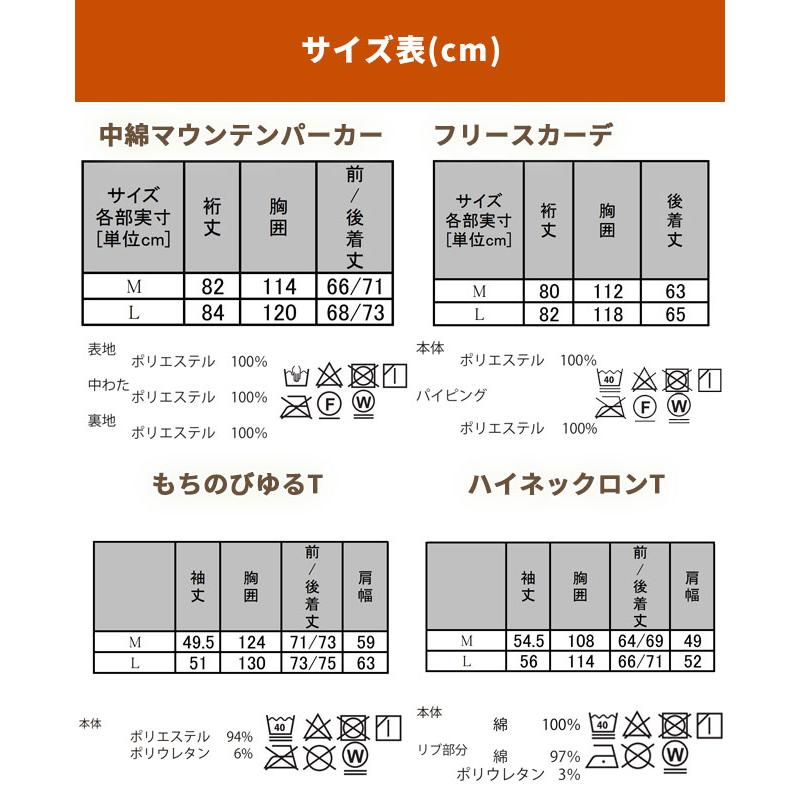 サイズ表(cm)

中綿マウンテンパーカー

| サイズ 各部実寸 [単位cm] | 裄丈 | 胸囲 | 前/後着丈 |
|---|---|---|---|
| M | 82 | 114 | 66/71 |
| L | 84 | 120 | 68/73 |

表地
ポリエステル 100%
中わた
ポリエステル 100%
裏地
ポリエステル 100%

F W

フリースカーデ

| サイズ 各部実寸 [単位cm] | 裄丈 | 胸囲 | 後着丈 |
|---|---|---|---|
| M | 80 | 112 | 63 |
| L | 82 | 118 | 65 |

本体
ポリエステル 100%
パイピング
ポリエステル 100%

40 F W

もちのびゆるT

| | 袖丈 | 胸囲 | 前/後着丈 | 肩幅 |
|---|---|---|---|---|
| M | 49.5 | 124 | 71/73 | 59 |
| L | 51 | 130 | 73/75 | 63 |

本体
ポリエステル 94%
ポリウレタン 6%

40 W

ハイネックロンT

| | 袖丈 | 胸囲 | 前/後着丈 | 肩幅 |
|---|---|---|---|---|
| M | 54.5 | 108 | 64/69 | 49 |
| L | 56 | 114 | 66/71 | 52 |

本体
綿 100%
リブ部分
綿 97%
ポリウレタン 3%

40 W